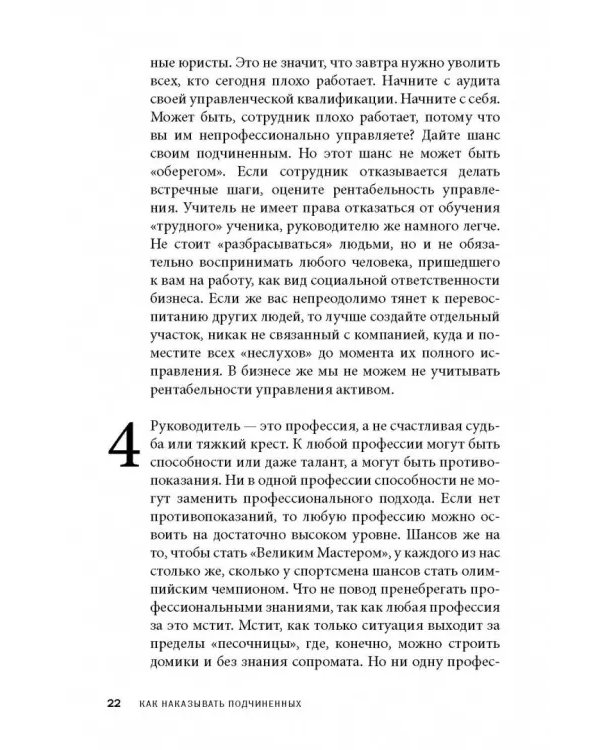 ные юристы. Это не значит, что завтра нужно уволить всех, кто сегодня плохо работает. Начните с аудита своей управленческой квалификации. Начните с себя. Может быть, сотрудник плохо работает, потому что вы им непрофессионально управляете? Дайте шанс своим подчиненным. Но этот шанс не может быть «оберегом». Если сотрудник отказывается делать встречные шаги, оцените рентабельность управления. Учитель не имеет права отказаться от обучения «трудного» ученика, руководителю же намного легче. Не стоит «разбрасываться» людьми, но и не обязательно воспринимать любого человека, пришедшего к вам на работу, как вид социальной ответственности бизнеса. Если же вас непреодолимо тянет к перевоспитанию других людей, то лучше создайте отдельный участок, никак не связанный с компанией, куда и поместите всех «неслухов» до момента их полного исправления. В бизнесе же мы не можем не учитывать рентабельности управления активом.

4 Руководитель — это профессия, а не счастливая судьба или тяжкий крест. К любой профессии могут быть способности или даже талант, а могут быть противопоказания. Ни в одной профессии способности не могут заменить профессионального подхода. Если нет противопоказаний, то любую профессию можно освоить на достаточно высоком уровне. Шансов же на то, чтобы стать «Великим Мастером», у каждого из нас столько же, сколько у спортсмена шансов стать олимпийским чемпионом. Что не повод пренебрегать профессиональными знаниями, так как любая профессия за это мстит. Мстит, как только ситуация выходит за пределы «песочницы», где, конечно, можно строить домики и без знания сопромата. Но ни одну профес-

22 КАК НАКАЗЫВАТЬ ПОДЧИНЕННЫХ